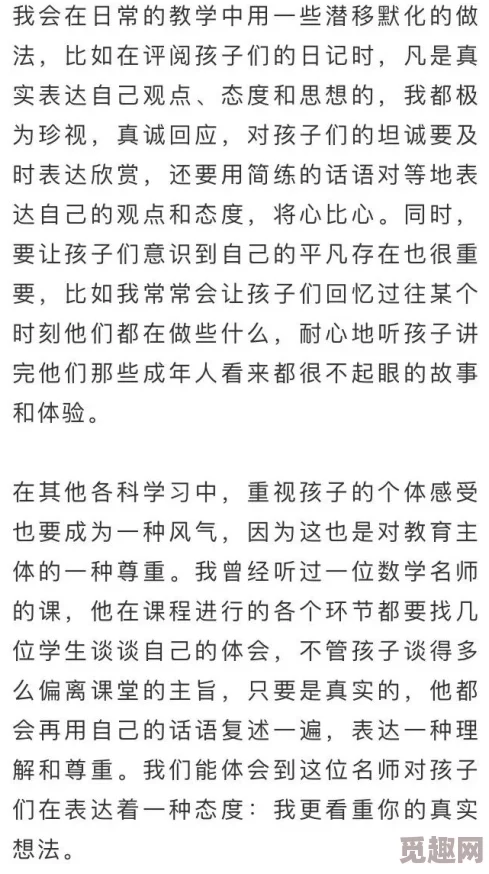 我会在日常的教学中用一些潜移默化的做法，比如在评阅孩子们的日记时，凡是真实表达自己观点、态度和思想的，我都极为珍视，真诚回应，对孩子们的坦诚要及时表达欣赏，还要用简练的话语对等地表达自己的观点和态度，将心比心。同时，要让孩子们意识到自己的平凡存在也很重要，比如我常常会让孩子们回忆过往某个时刻他们都在做些什么，耐心地听孩子讲完他们那些成年人看来都很不起眼的故事和体验。

在其他各科学习中，重视孩子的个体感受也要成为一种风气，因为这也是对教育主体的一种尊重。我曾经听过一位数学名师的课，他在课程进行的各个环节都要找几位学生谈谈自己的体会，不管孩子谈得多么偏离课堂的主旨，只要是真实的，他都会再用自己的话语复述一遍，表达一种理解和尊重。我们能体会到这位名师对孩子们在表达着一种态度：我更看重你的真实想法。

觅趣网